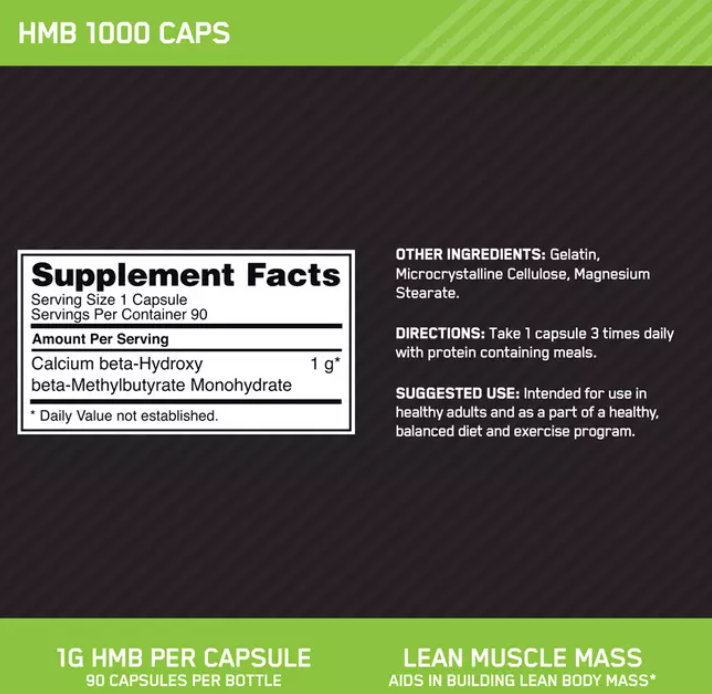 HMB 1000 CAPS

Supplement Facts
Serving Size 1 Capsule
Servings Per Container 90

Amount Per Serving

Calcium beta-Hydroxy beta-Methylbutyrate Monohydrate 1 g*

* Daily Value not established.

OTHER INGREDIENTS: Gelatin, Microcrystalline Cellulose, Magnesium Stearate.

DIRECTIONS: Take 1 capsule 3 times daily with protein containing meals.

SUGGESTED USE: Intended for use in healthy adults and as a part of a healthy, balanced diet and exercise program.

1G HMB PER CAPSULE
90 CAPSULES PER BOTTLE

LEAN MUSCLE MASS
AIDS IN BUILDING LEAN BODY MASS*